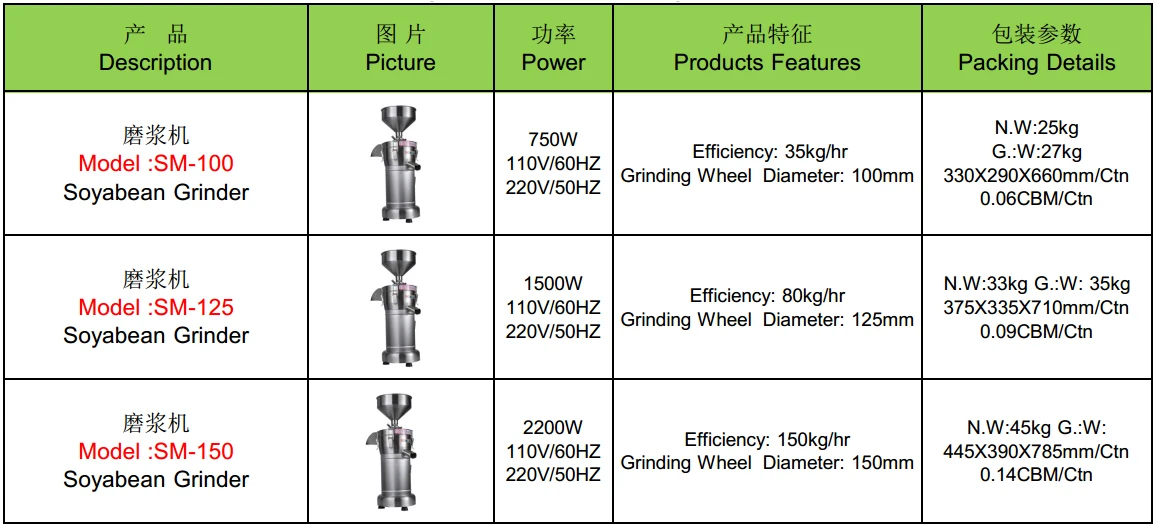 | 产 品 Description | 图 片 Picture | 功率 Power | 产品特征 Products Features | 包装参数 Packing Details |
|---|---|---|---|---|
| 磨浆机 Model :SM-100 Soyabean Grinder | | 750W 110V/60HZ 220V/50HZ | Efficiency: 35kg/hr Grinding Wheel Diameter: 100mm | N.W:25kg G.:W:27kg 330X290X660mm/Ctn 0.06CBM/Ctn |
| 磨浆机 Model :SM-125 Soyabean Grinder | | 1500W 110V/60HZ 220V/50HZ | Efficiency: 80kg/hr Grinding Wheel Diameter: 125mm | N.W:33kg G.:W: 35kg 375X335X710mm/Ctn 0.09CBM/Ctn |
| 磨浆机 Model :SM-150 Soyabean Grinder | | 2200W 110V/60HZ 220V/50HZ | Efficiency: 150kg/hr Grinding Wheel Diameter: 150mm | N.W:45kg G.:W: 445X390X785mm/Ctn 0.14CBM/Ctn |